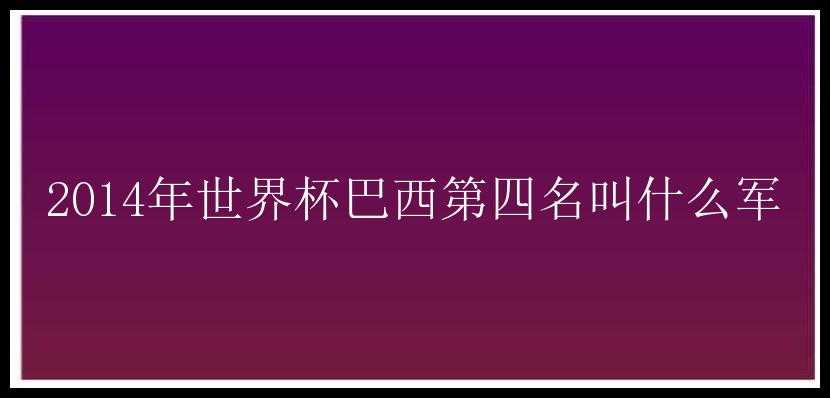 2014年世界杯巴西第四名叫什么军